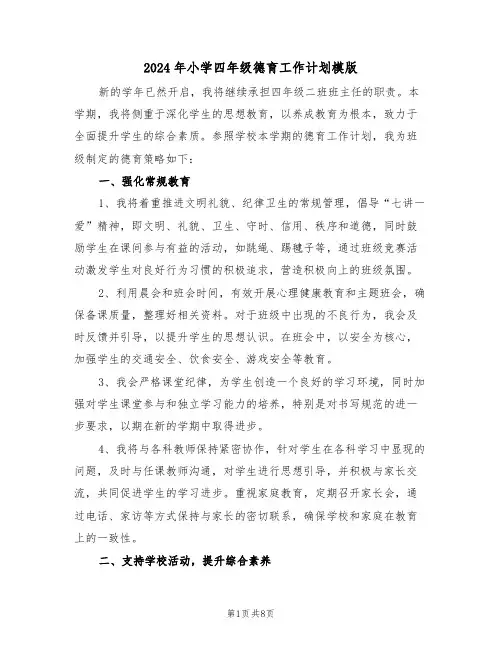 2024年小学四年级德育工作计划模版

新的学年已然开启，我将继续承担四年级二班班主任的职责。本学期，我将侧重于深化学生的思想教育，以养成教育为根本，致力于全面提升学生的综合素质。参照学校本学期的德育工作计划，我为班级制定的德育策略如下：

一、强化常规教育

1、我将着重推进文明礼貌、纪律卫生的常规管理，倡导“七讲一爱”精神，即文明、礼貌、卫生、守时、信用、秩序和道德，同时鼓励学生在课间参与有益的活动，如跳绳、踢毽子等，通过班级竞赛活动激发学生对良好行为习惯的积极追求，营造积极向上的班级氛围。

2、利用晨会和班会时间，有效开展心理健康教育和主题班会，确保备课质量，整理好相关资料。对于班级中出现的不良行为，我会及时反馈并引导，以提升学生的思想认识。在班会中，以安全为核心，加强学生的交通安全、饮食安全、游戏安全等教育。

3、我会严格课堂纪律，为学生创造一个良好的学习环境，同时加强对学生课堂参与和独立学习能力的培养，特别是对书写规范的进一步要求，以期在新的学期中取得进步。

4、我将与各科教师保持紧密协作，针对学生在各科学习中显现的问题，及时与任课教师沟通，对学生进行思想引导，并积极与家长交流，共同促进学生的学习进步。重视家庭教育，定期召开家长会，通过电话、家访等方式保持与家长的密切联系，确保学校和家庭在教育上的一致性。

二、支持学校活动，提升综合素养

第1页 共8页